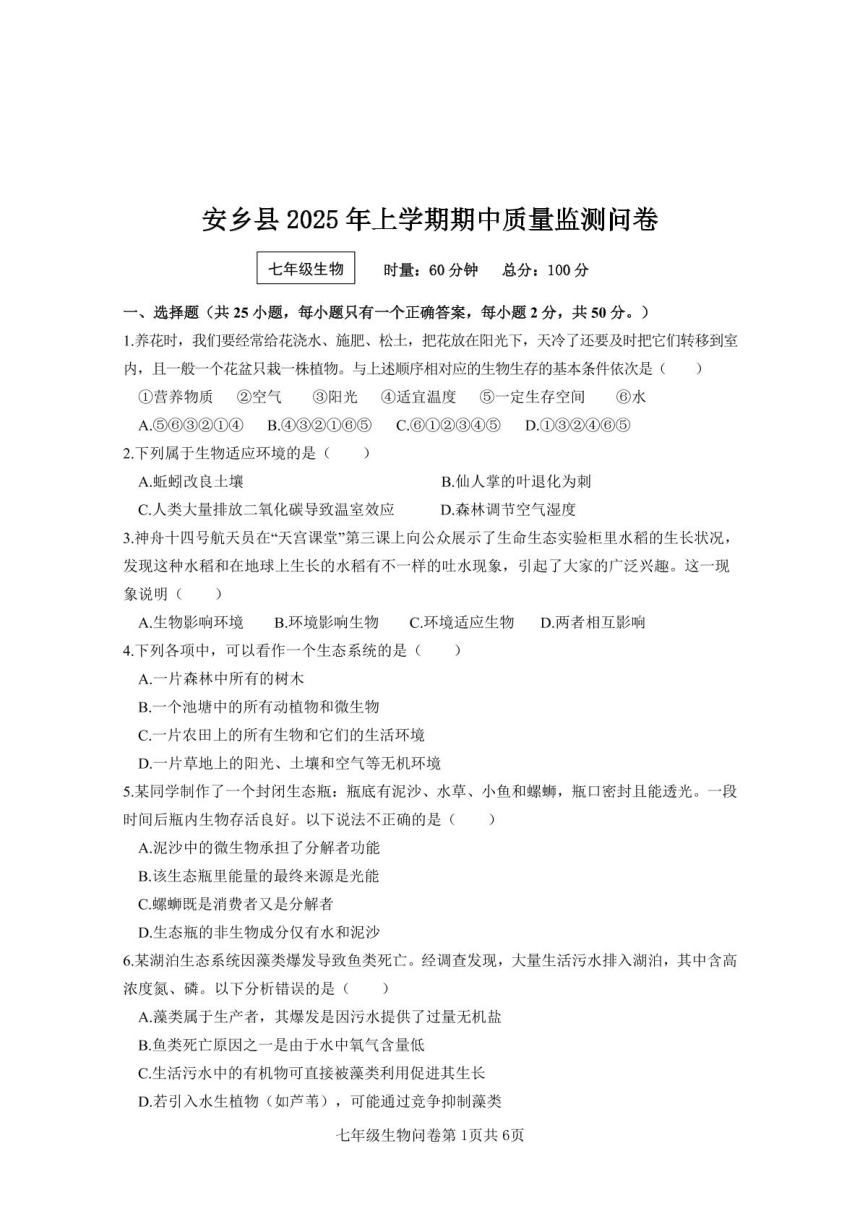 安乡县 2025 年上学期期中质量监测问卷

七年级生物　　时量：60 分钟　　总分：100 分

一、选择题（共 25 小题，每小题只有一个正确答案，每小题 2 分，共 50 分。）

1.养花时，我们要经常给花浇水、施肥、松土，把花放在阳光下，天冷了还要及时把它们转移到室内，且一般一个花盆只栽一株植物。与上述顺序相对应的生物生存的基本条件依次是（　　）

①营养物质　②空气　③阳光　④适宜温度　⑤一定生存空间　⑥水

A.⑤⑥③②①④　B.④③②①⑥⑤　C.⑥①②③④⑤　D.①③②④⑥⑤

2.下列属于生物适应环境的是（　　）

A.蚯蚓改良土壤　　B.仙人掌的叶退化为刺

C.人类大量排放二氧化碳导致温室效应　　D.森林调节空气湿度

3.神舟十四号航天员在“天宫课堂”第三课上向公众展示了生命生态实验柜里水稻的生长状况，发现这种水稻和在地球上生长的水稻有不一样的吐水现象，引起了大家的广泛兴趣。这一现象说明（　　）

A.生物影响环境　B.环境影响生物　C.环境适应生物　D.两者相互影响

4.下列各项中，可以看作一个生态系统的是（　　）

A.一片森林中所有的树木

B.一个池塘中的所有动植物和微生物

C.一片农田上的所有生物和它们的生活环境

D.一片草地上的阳光、土壤和空气等无机环境

5.某同学制作了一个封闭生态瓶：瓶底有泥沙、水草、小鱼和螺蛳，瓶口密封且能透光。一段时间后瓶内生物存活良好。以下说法不正确的是（　　）

A.泥沙中的微生物承担了分解者功能

B.该生态瓶里能量的最终来源是光能

C.螺蛳既是消费者又是分解者

D.生态瓶的非生物成分仅有水和泥沙

6.某湖泊生态系统因藻类爆发导致鱼类死亡。经调查发现，大量生活污水排入湖泊，其中含高浓度氮、磷。以下分析错误的是（　　）

A.藻类属于生产者，其爆发是因污水提供了过量无机盐

B.鱼类死亡原因之一是由于水中氧气含量低

C.生活污水中的有机物可直接被藻类利用促进其生长

D.若引入水生植物（如芦苇），可能通过竞争抑制藻类

七年级生物问卷第 1页共 6页